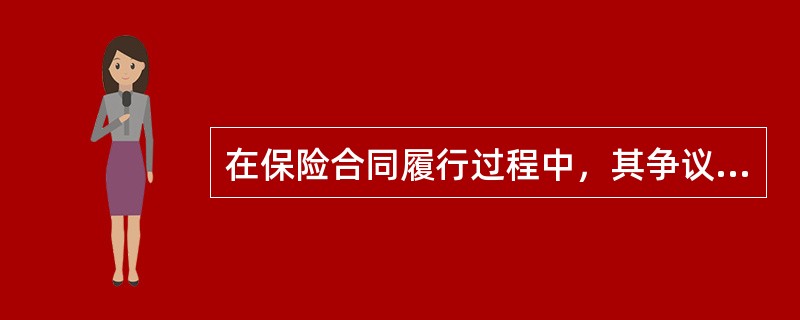 在保险合同履行过程中，其争议...